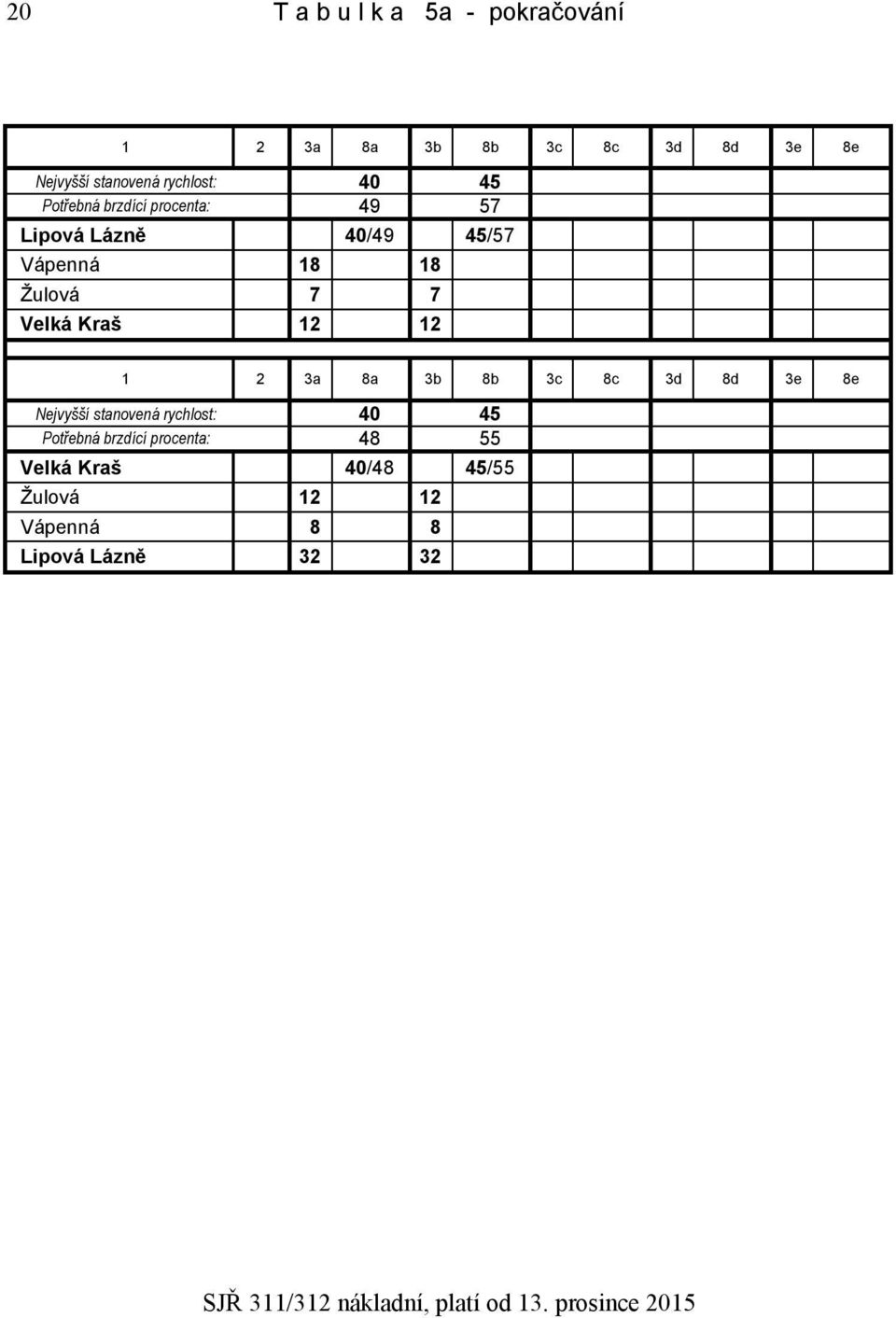 20 T a b u l k a 5a - pokračování

| 1 | 2 | 3a | 8a | 3b | 8b | 3c | 8c | 3d | 8d | 3e | 8e |
|---|---|---|---|---|---|---|---|---|---|---|---|
| Nejvyšší stanovená rychlost: | | | 40 | | 45 | | | | | | |
| Potřebná brzdící procenta: | | | 49 | | 57 | | | | | | |
| Lipová Lázně | | | 40/49 | | 45/57 | | | | | | |
| Vápenná | | 18 | | 18 | | | | | | | |
| Žulová | | 7 | | 7 | | | | | | | |
| Velká Kraš | | 12 | | 12 | | | | | | | |

| 1 | 2 | 3a | 8a | 3b | 8b | 3c | 8c | 3d | 8d | 3e | 8e |
|---|---|---|---|---|---|---|---|---|---|---|---|
| Nejvyšší stanovená rychlost: | | | 40 | | 45 | | | | | | |
| Potřebná brzdící procenta: | | | 48 | | 55 | | | | | | |
| Velká Kraš | | | 40/48 | | 45/55 | | | | | | |
| Žulová | | 12 | | 12 | | | | | | | |
| Vápenná | | 8 | | 8 | | | | | | | |
| Lipová Lázně | | 32 | | 32 | | | | | | | |

SJŘ 311/312 nákladní, platí od 13. prosince 2015